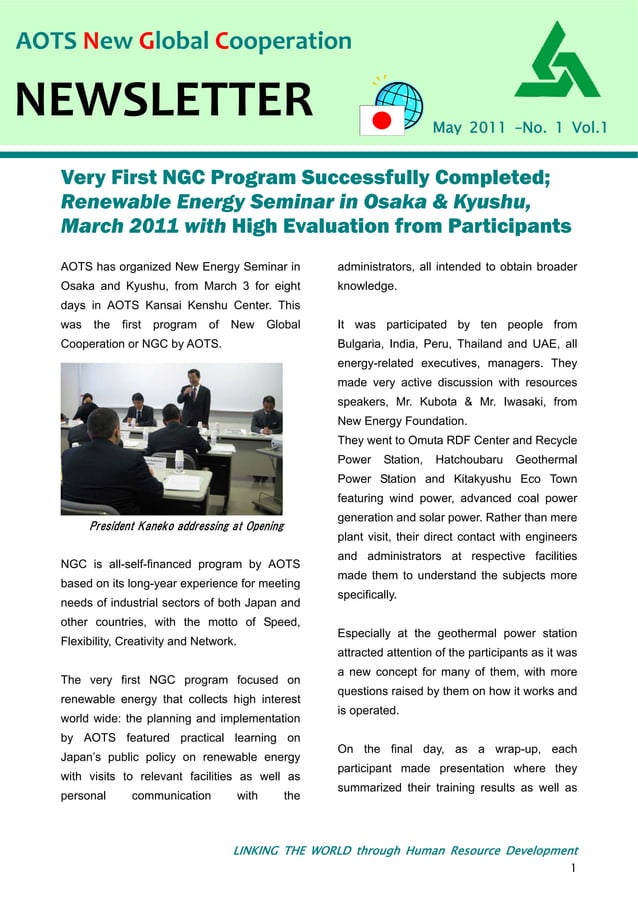 AOTS New Global Cooperation

NEWSLETTER

May 2011 –No. 1 Vol.1

Very First NGC Program Successfully Completed; Renewable Energy Seminar in Osaka & Kyushu, March 2011 with High Evaluation from Participants

AOTS has organized New Energy Seminar in Osaka and Kyushu, from March 3 for eight days in AOTS Kansai Kenshu Center. This was the first program of New Global Cooperation or NGC by AOTS.

President Kaneko addressing at Opening

NGC is all-self-financed program by AOTS based on its long-year experience for meeting needs of industrial sectors of both Japan and other countries, with the motto of Speed, Flexibility, Creativity and Network.

The very first NGC program focused on renewable energy that collects high interest world wide: the planning and implementation by AOTS featured practical learning on Japan's public policy on renewable energy with visits to relevant facilities as well as personal communication with the administrators, all intended to obtain broader knowledge.

It was participated by ten people from Bulgaria, India, Peru, Thailand and UAE, all energy-related executives, managers. They made very active discussion with resources speakers, Mr. Kubota & Mr. Iwasaki, from New Energy Foundation.
They went to Omuta RDF Center and Recycle Power Station, Hatchoubaru Geothermal Power Station and Kitakyushu Eco Town featuring wind power, advanced coal power generation and solar power. Rather than mere plant visit, their direct contact with engineers and administrators at respective facilities made them to understand the subjects more specifically.

Especially at the geothermal power station attracted attention of the participants as it was a new concept for many of them, with more questions raised by them on how it works and is operated.

On the final day, as a wrap-up, each participant made presentation where they summarized their training results as well as

LINKING THE WORLD through Human Resource Development
1